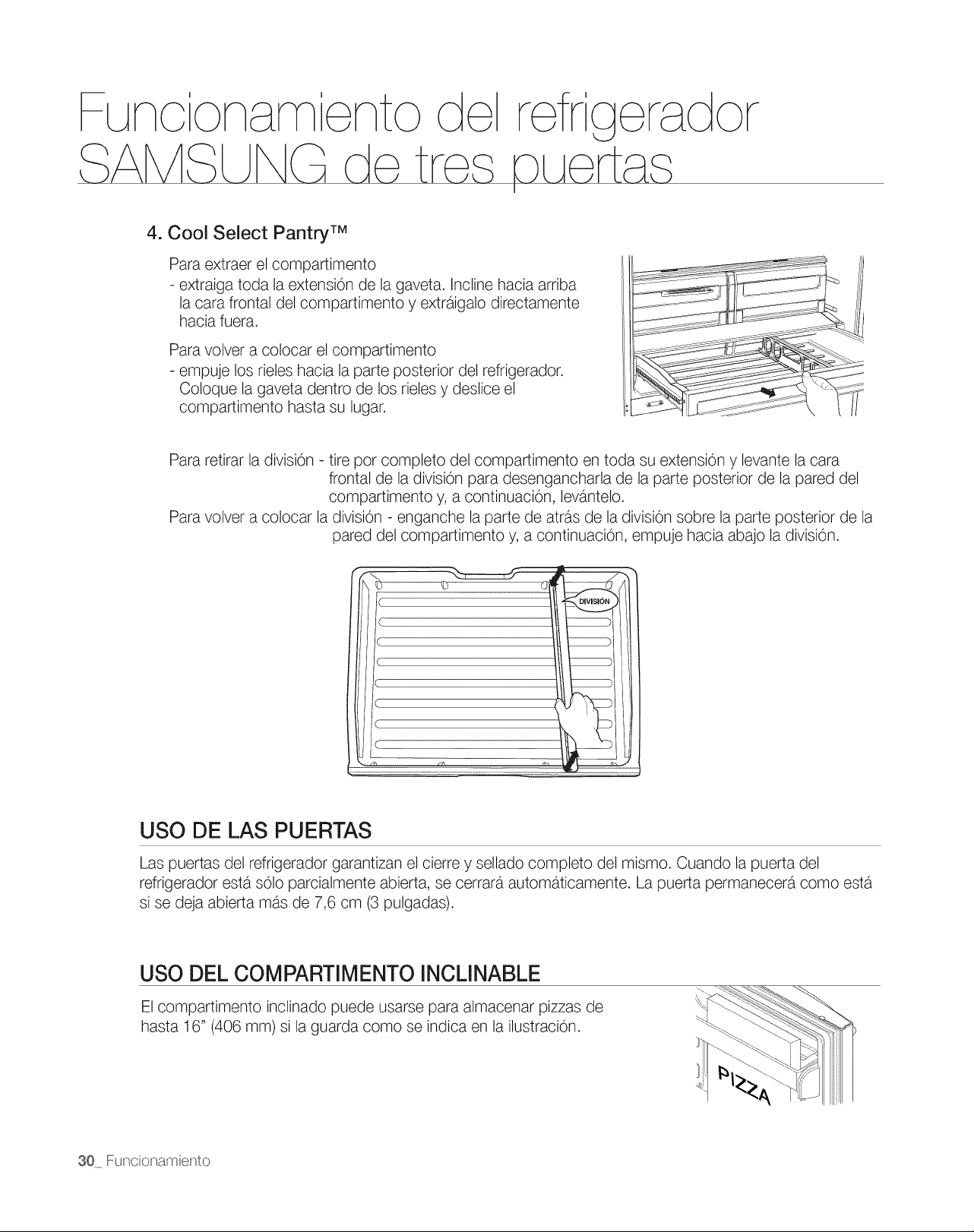 Funcionamiento del refrigerador SAMSUNG de tres puertas

4. Cool Select Pantry™

Para extraer el compartimento
- extraiga toda la extensión de la gaveta. Incline hacia arriba la cara frontal del compartimento y extráigalo directamente hacia fuera.

Para volver a colocar el compartimento
- empuje los rieles hacia la parte posterior del refrigerador. Coloque la gaveta dentro de los rieles y deslice el compartimento hasta su lugar.

Para retirar la división - tire por completo del compartimento en toda su extensión y levante la cara frontal de la división para desengancharla de la parte posterior de la pared del compartimento y, a continuación, levántelo.
Para volver a colocar la división - enganche la parte de atrás de la división sobre la parte posterior de la pared del compartimento y, a continuación, empuje hacia abajo la división.

DIVISIÓN

USO DE LAS PUERTAS

Las puertas del refrigerador garantizan el cierre y sellado completo del mismo. Cuando la puerta del refrigerador está sólo parcialmente abierta, se cerrará automáticamente. La puerta permanecerá como está si se deja abierta más de 7,6 cm (3 pulgadas).

USO DEL COMPARTIMENTO INCLINABLE

El compartimento inclinado puede usarse para almacenar pizzas de hasta 16" (406 mm) si la guarda como se indica en la ilustración.

PIZZA

30_ Funcionamiento